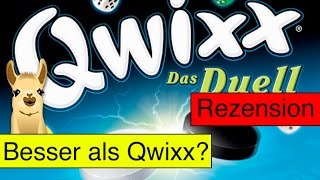 Qwixx®

Das Duell

Rezension

Besser als Qwixx?